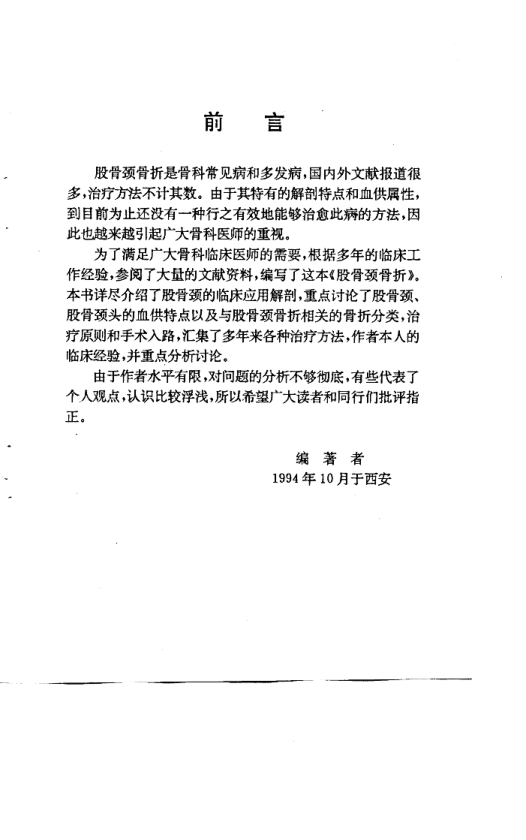 前　言

股骨颈骨折是骨科常见病和多发病，国内外文献报道很多，治疗方法不计其数。由于其特有的解剖特点和血供属性，到目前为止还没有一种行之有效地能够治愈此病的方法，因此也越来越引起广大骨科医师的重视。

为了满足广大骨科临床医师的需要，根据多年的临床工作经验，参阅了大量的文献资料，编写了这本《股骨颈骨折》。本书详尽介绍了股骨颈的临床应用解剖，重点讨论了股骨颈、股骨颈头的血供特点以及与股骨颈骨折相关的骨折分类，治疗原则和手术入路，汇集了多年来各种治疗方法，作者本人的临床经验，并重点分析讨论。

由于作者水平有限，对问题的分析不够彻底，有些代表了个人观点，认识比较浮浅，所以希望广大读者和同行们批评指正。

编　著　者
1994年10月于西安